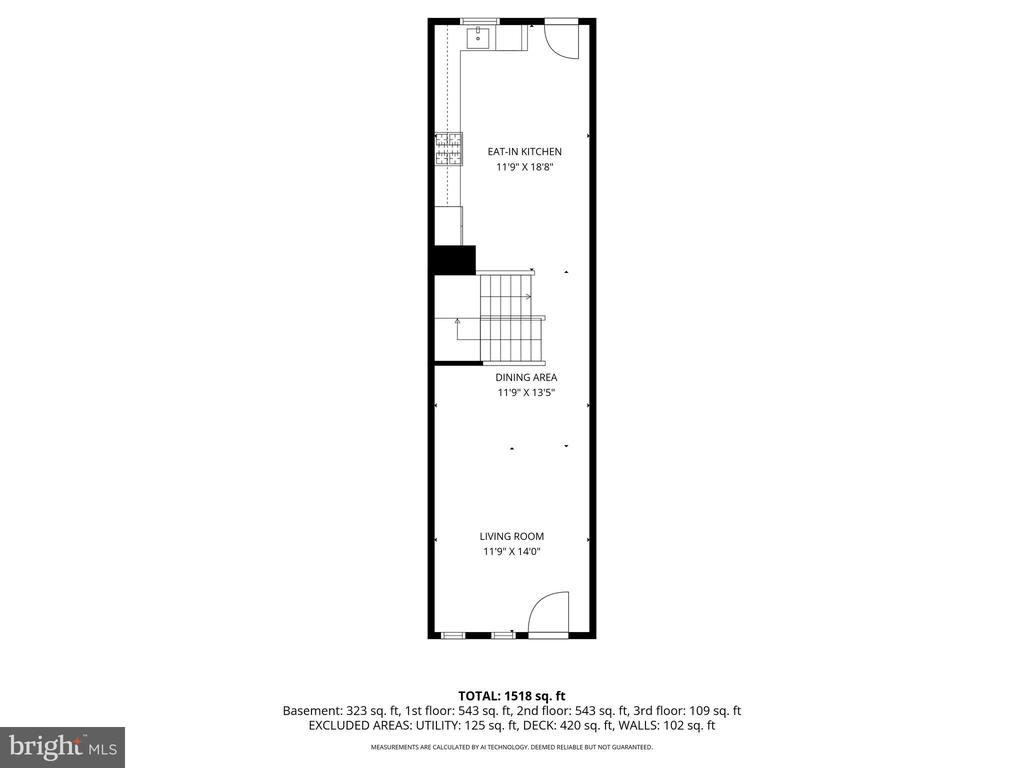 EAT-IN KITCHEN
11'9" X 18'8"

DINING AREA
11'9" X 13'5"

LIVING ROOM
11'9" X 14'0"

TOTAL: 1518 sq. ft
Basement: 323 sq. ft, 1st floor: 543 sq. ft, 2nd floor: 543 sq. ft, 3rd floor: 109 sq. ft
EXCLUDED AREAS: UTILITY: 125 sq. ft, DECK: 420 sq. ft, WALLS: 102 sq. ft

MEASUREMENTS ARE CALCULATED BY AI TECHNOLOGY. DEEMED RELIABLE BUT NOT GUARANTEED.

bright MLS